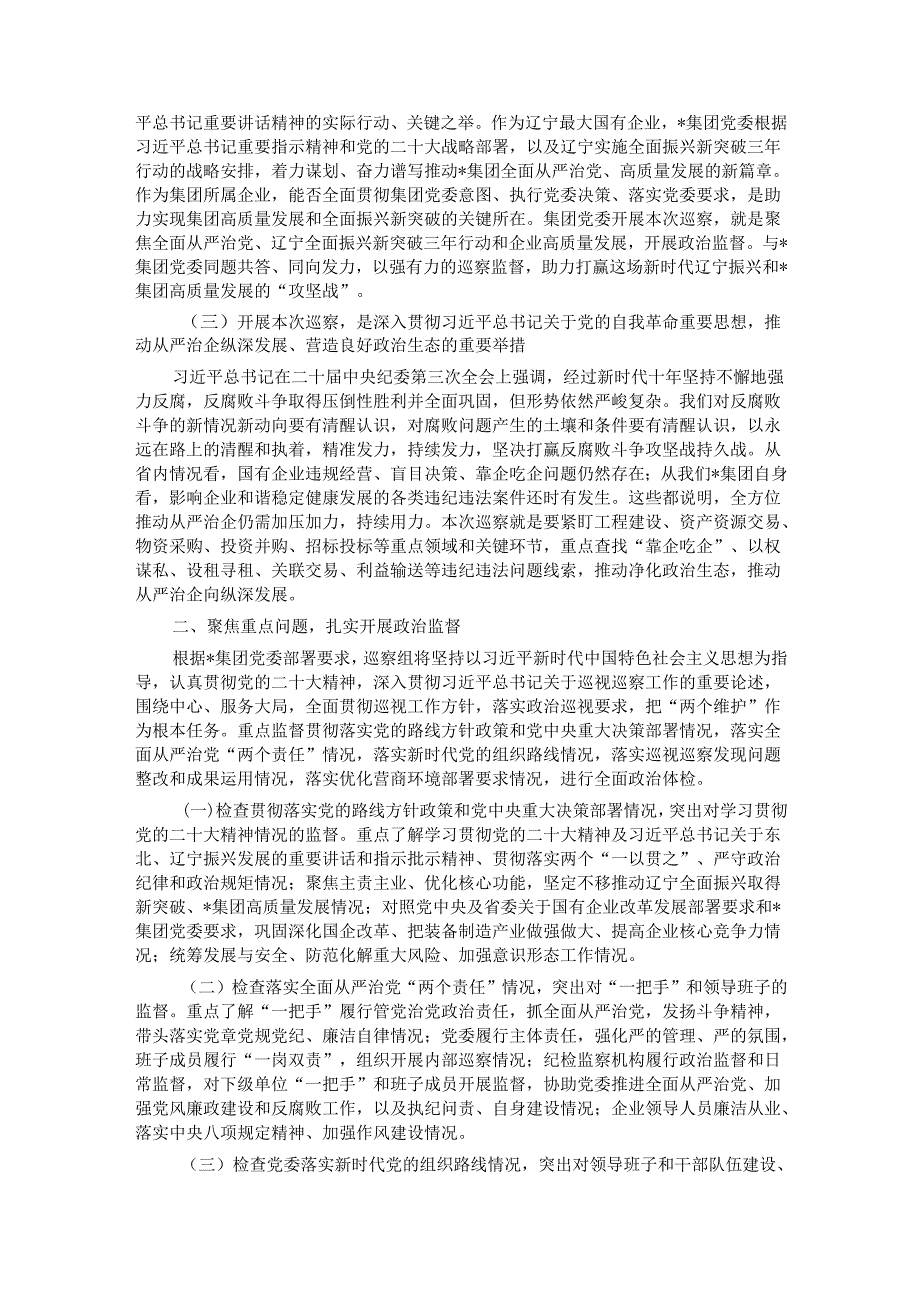 平总书记重要讲话精神的实际行动、关键之举。作为辽宁最大国有企业，*集团党委根据习近平总书记重要指示精神和党的二十大战略部署，以及辽宁实施全面振兴新突破三年行动的战略安排，着力谋划、奋力谱写推动*集团全面从严治党、高质量发展的新篇章。作为集团所属企业，能否全面贯彻集团党委意图、执行党委决策、落实党委要求，是助力实现集团高质量发展和全面振兴新突破的关键所在。集团党委开展本次巡察，就是聚焦全面从严治党、辽宁全面振兴新突破三年行动和企业高质量发展，开展政治监督。与*集团党委同题共答、同向发力，以强有力的巡察监督，助力打赢这场新时代辽宁振兴和*集团高质量发展的“攻坚战”。

（三）开展本次巡察，是深入贯彻习近平总书记关于党的自我革命重要思想，推动从严治企纵深发展、营造良好政治生态的重要举措

习近平总书记在二十届中央纪委第三次全会上强调，经过新时代十年坚持不懈地强力反腐，反腐败斗争取得压倒性胜利并全面巩固，但形势依然严峻复杂。我们对反腐败斗争的新情况新动向要有清醒认识，对腐败问题产生的土壤和条件要有清醒认识，以永远在路上的清醒和执着，精准发力，持续发力，坚决打赢反腐败斗争攻坚战持久战。从省内情况看，国有企业违规经营、盲目决策、靠企吃企问题仍然存在；从我们*集团自身看，影响企业和谐稳定健康发展的各类违纪违法案件还时有发生。这些都说明，全方位推动从严治企仍需加压加力，持续用力。本次巡察就是要紧盯工程建设、资产资源交易、物资采购、投资并购、招标投标等重点领域和关键环节，重点查找“靠企吃企”、以权谋私、设租寻租、关联交易、利益输送等违纪违法问题线索，推动净化政治生态，推动从严治企向纵深发展。

二、聚焦重点问题，扎实开展政治监督

根据*集团党委部署要求，巡察组将坚持以习近平新时代中国特色社会主义思想为指导，认真贯彻党的二十大精神，深入贯彻习近平总书记关于巡视巡察工作的重要论述，围绕中心、服务大局，全面贯彻巡视工作方针，落实政治巡视要求，把“两个维护”作为根本任务。重点监督贯彻落实党的路线方针政策和党中央重大决策部署情况，落实全面从严治党“两个责任”情况，落实新时代党的组织路线情况，落实巡视巡察发现问题整改和成果运用情况，落实优化营商环境部署要求情况，进行全面政治体检。

(一)检查贯彻落实党的路线方针政策和党中央重大决策部署情况，突出对学习贯彻党的二十大精神情况的监督。重点了解学习贯彻党的二十大精神及习近平总书记关于东北、辽宁振兴发展的重要讲话和指示批示精神、贯彻落实两个“一以贯之”、严守政治纪律和政治规矩情况；聚焦主责主业、优化核心功能，坚定不移推动辽宁全面振兴取得新突破、*集团高质量发展情况；对照党中央及省委关于国有企业改革发展部署要求和*集团党委要求，巩固深化国企改革、把装备制造产业做强做大、提高企业核心竞争力情况；统筹发展与安全、防范化解重大风险、加强意识形态工作情况。

（二）检查落实全面从严治党“两个责任”情况，突出对“一把手”和领导班子的监督。重点了解“一把手”履行管党治党政治责任，抓全面从严治党，发扬斗争精神，带头落实党章党规党纪、廉洁自律情况；党委履行主体责任，强化严的管理、严的氛围，班子成员履行“一岗双责”，组织开展内部巡察情况；纪检监察机构履行政治监督和日常监督，对下级单位“一把手”和班子成员开展监督，协助党委推进全面从严治党、加强党风廉政建设和反腐败工作，以及执纪问责、自身建设情况；企业领导人员廉洁从业、落实中央八项规定精神、加强作风建设情况。

（三）检查党委落实新时代党的组织路线情况，突出对领导班子和干部队伍建设、